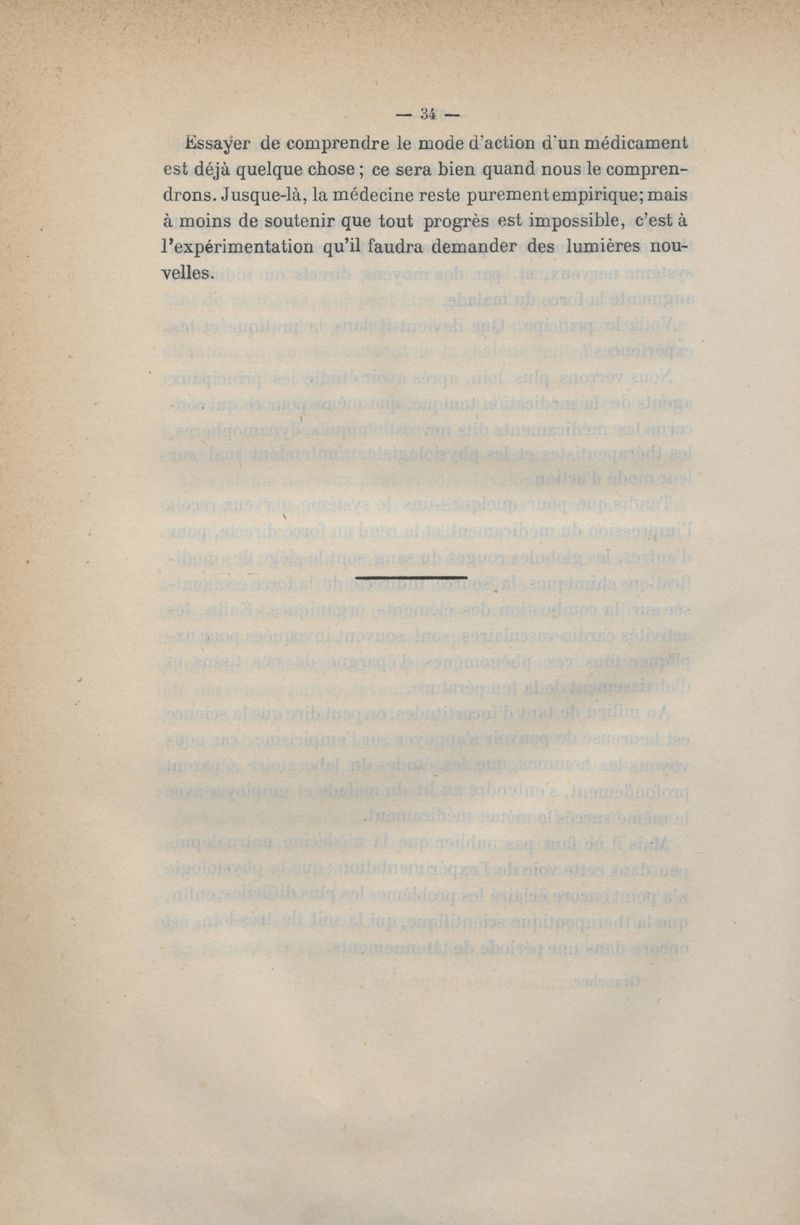 — 34 —

Essayer de comprendre le mode d'action d'un médicament est déjà quelque chose ; ce sera bien quand nous le comprendrons. Jusque-là, la médecine reste purement empirique; mais à moins de soutenir que tout progrès est impossible, c'est à l'expérimentation qu'il faudra demander des lumières nouvelles.